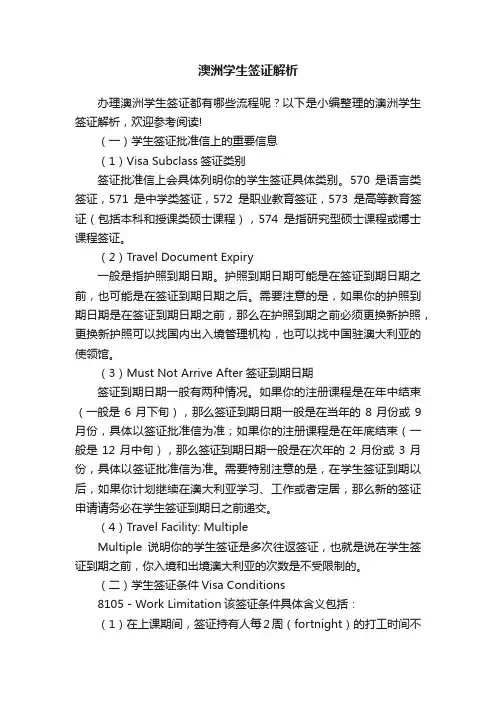 澳洲学生签证解析

办理澳洲学生签证都有哪些流程呢？以下是小编整理的澳洲学生签证解析，欢迎参考阅读!

（一）学生签证批准信上的重要信息

（1）Visa Subclass 签证类别

签证批准信上会具体列明你的学生签证具体类别。570 是语言类签证，571 是中学类签证，572 是职业教育签证，573 是高等教育签证（包括本科和授课类硕士课程），574 是指研究型硕士课程或博士课程签证。

（2）Travel Document Expiry

一般是指护照到期日期。护照到期日期可能是在签证到期日期之前，也可能是在签证到期日期之后。需要注意的是，如果你的护照到期日期是在签证到期日期之前，那么在护照到期之前必须更换新护照，更换新护照可以找国内出入境管理机构，也可以找中国驻澳大利亚的使领馆。

（3）Must Not Arrive After 签证到期日期

签证到期日期一般有两种情况。如果你的注册课程是在年中结束（一般是 6 月下旬），那么签证到期日期一般是在当年的 8 月份或 9 月份，具体以签证批准信为准；如果你的注册课程是在年底结束（一般是 12 月中旬），那么签证到期日期一般是在次年的 2 月份或 3 月份，具体以签证批准信为准。需要特别注意的是，在学生签证到期以后，如果你计划继续在澳大利亚学习、工作或者定居，那么新的签证申请请务必在学生签证到期日之前递交。

（4）Travel Facility: Multiple

Multiple 说明你的学生签证是多次往返签证，也就是说在学生签证到期之前，你入境和出境澳大利亚的次数是不受限制的。

（二）学生签证条件 Visa Conditions

8105 - Work Limitation 该签证条件具体含义包括：

（1）在上课期间，签证持有人每2周（fortnight）的打工时间不